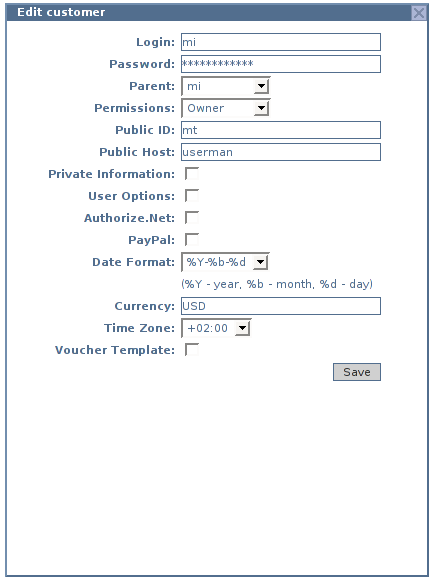 Edit customer

Login: mi

Password: ************

Parent: mi

Permissions: Owner

Public ID: mt

Public Host: userman

Private Information:

User Options:

Authorize.Net:

PayPal:

Date Format: %Y-%b-%d

(%Y - year, %b - month, %d - day)

Currency: USD

Time Zone: +02:00

Voucher Template:

Save